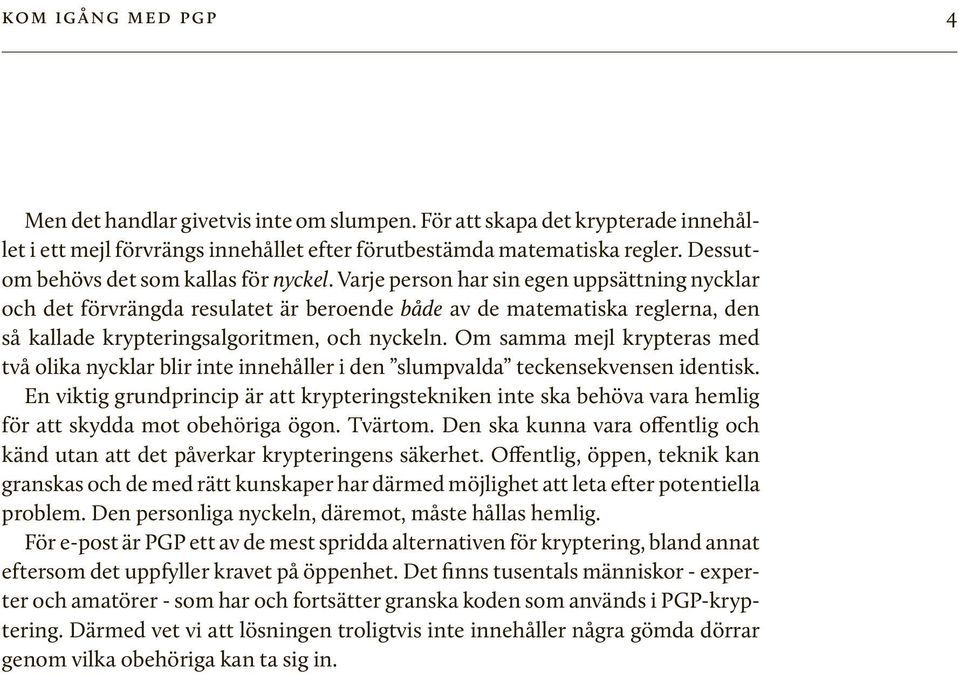 KOM IGÅNG MED PGP

4

Men det handlar givetvis inte om slumpen. För att skapa det krypterade innehållet i ett mejl förvrängs innehållet efter förutbestämda matematiska regler. Dessutom behövs det som kallas för nyckel. Varje person har sin egen uppsättning nycklar och det förvrängda resulatet är beroende både av de matematiska reglerna, den så kallade krypteringsalgoritmen, och nyckeln. Om samma mejl krypteras med två olika nycklar blir inte innehåller i den ”slumpvalda” teckensekvensen identisk.

En viktig grundprincip är att krypteringstekniken inte ska behöva vara hemlig för att skydda mot obehöriga ögon. Tvärtom. Den ska kunna vara offentlig och känd utan att det påverkar krypteringens säkerhet. Offentlig, öppen, teknik kan granskas och de med rätt kunskaper har därmed möjlighet att leta efter potentiella problem. Den personliga nyckeln, däremot, måste hållas hemlig.

För e-post är PGP ett av de mest spridda alternativen för kryptering, bland annat eftersom det uppfyller kravet på öppenhet. Det finns tusentals människor - experter och amatörer - som har och fortsätter granska koden som används i PGP-kryptering. Därmed vet vi att lösningen troligtvis inte innehåller några gömda dörrar genom vilka obehöriga kan ta sig in.